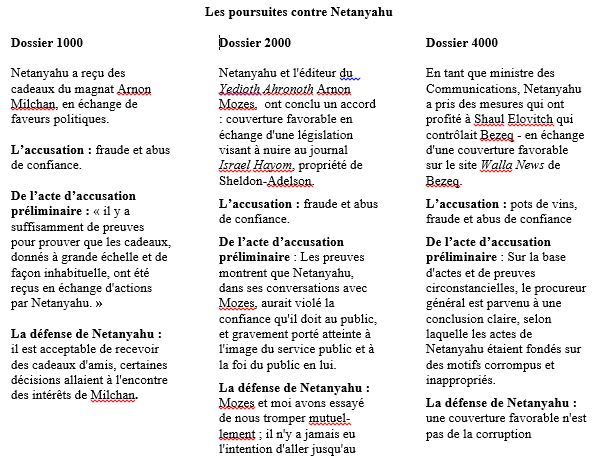 Les poursuites contre Netanyahu

Dossier 1000

Netanyahu a reçu des cadeaux du magnat Arnon Milchan, en échange de faveurs politiques.

L'accusation : fraude et abus de confiance.

De l'acte d'accusation préliminaire : « il y a suffisamment de preuves pour prouver que les cadeaux, donnés à grande échelle et de façon inhabituelle, ont été reçus en échange d'actions par Netanyahu. »

La défense de Netanyahu : il est acceptable de recevoir des cadeaux d'amis, certaines décisions allaient à l'encontre des intérêts de Milchan.

Dossier 2000

Netanyahu et l'éditeur du Yedioth Ahronoth Arnon Mozes, ont conclu un accord : couverture favorable en échange d'une législation visant à nuire au journal Israel Hayom, propriété de Sheldon-Adelson.

L'accusation : fraude et abus de confiance.

De l'acte d'accusation préliminaire : Les preuves montrent que Netanyahu, dans ses conversations avec Mozes, aurait violé la confiance qu'il doit au public, et gravement porté atteinte à l'image du service public et à la foi du public en lui.

La défense de Netanyahu : Mozes et moi avons essayé de nous tromper mutuellement ; il n'y a jamais eu l'intention d'aller jusqu'au

Dossier 4000

En tant que ministre des Communications, Netanyahu a pris des mesures qui ont profité à Shaul Elovitch qui contrôlait Bezeq - en échange d'une couverture favorable sur le site Walla News de Bezeq.

L'accusation : pots de vins, fraude et abus de confiance

De l'acte d'accusation préliminaire : Sur la base d'actes et de preuves circonstancielles, le procureur général est parvenu à une conclusion claire, selon laquelle les actes de Netanyahu étaient fondés sur des motifs corrompus et inappropriés.

La défense de Netanyahu : une couverture favorable n'est pas de la corruption